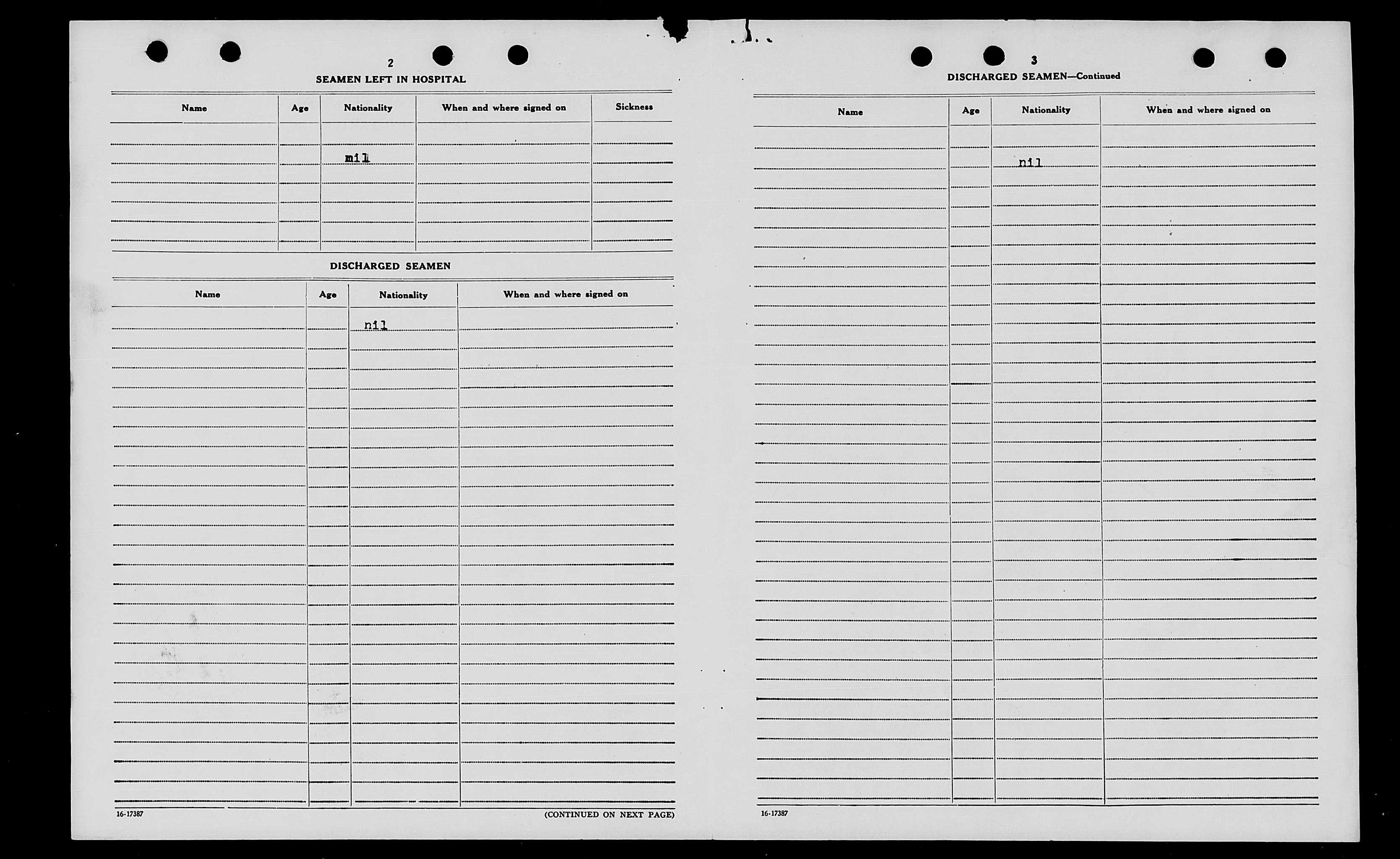 2

SEAMEN LEFT IN HOSPITAL

| Name | Age | Nationality | When and where signed on | Sickness |
|---|---|---|---|---|
| | | nil | | |

DISCHARGED SEAMEN

| Name | Age | Nationality | When and where signed on |
|---|---|---|---|
| | | nil | |

16-17387

(CONTINUED ON NEXT PAGE)

3

DISCHARGED SEAMEN—Continued

| Name | Age | Nationality | When and where signed on |
|---|---|---|---|
| | | nil | |

16-17387